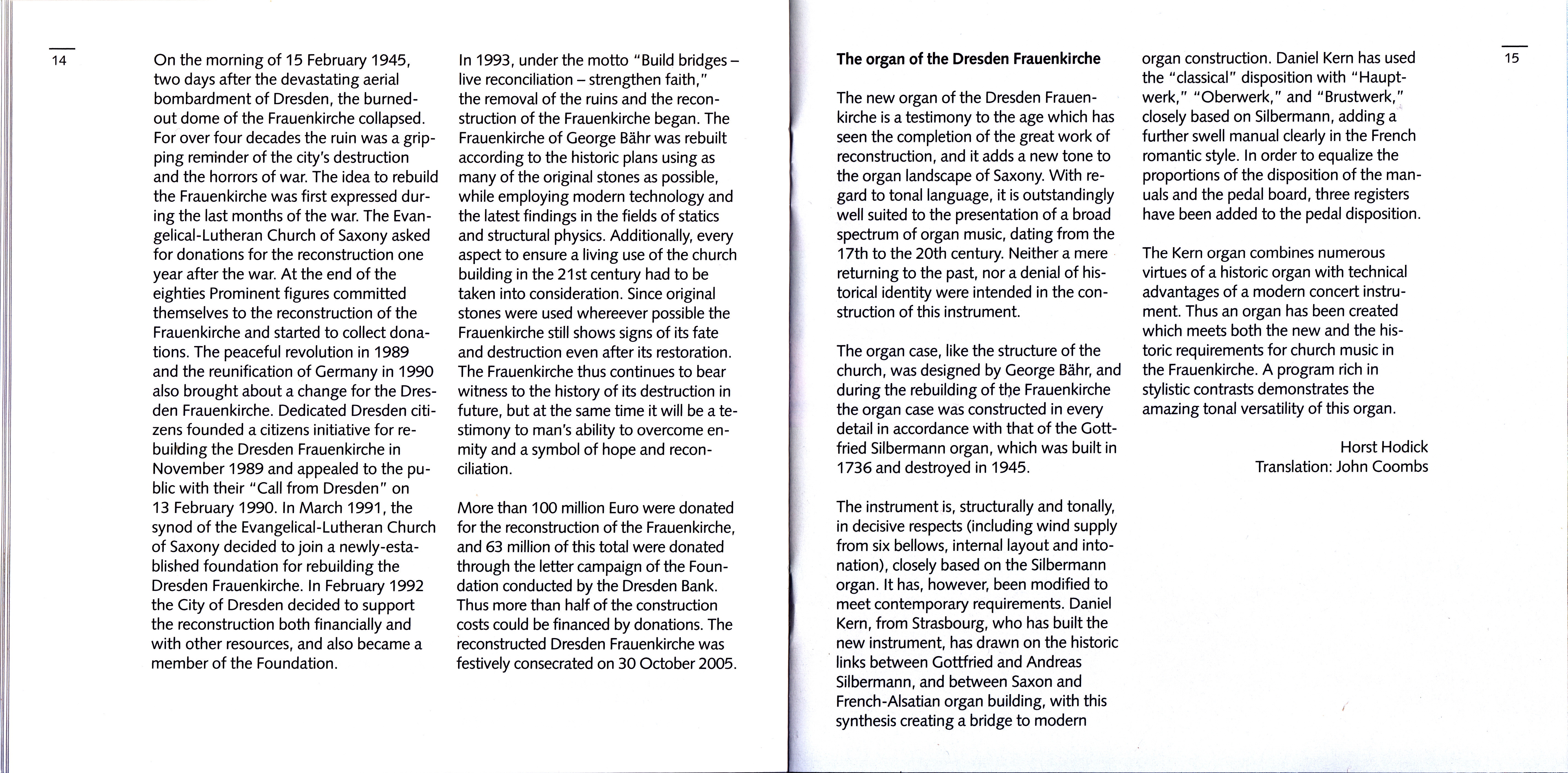 14

On the morning of 15 February 1945, two days after the devastating aerial bombardment of Dresden, the burned-out dome of the Frauenkirche collapsed. For over four decades the ruin was a gripping reminder of the city's destruction and the horrors of war. The idea to rebuild the Frauenkirche was first expressed during the last months of the war. The Evangelical-Lutheran Church of Saxony asked for donations for the reconstruction one year after the war. At the end of the eighties Prominent figures committed themselves to the reconstruction of the Frauenkirche and started to collect donations. The peaceful revolution in 1989 and the reunification of Germany in 1990 also brought about a change for the Dresden Frauenkirche. Dedicated Dresden citizens founded a citizens initiative for rebuilding the Dresden Frauenkirche in November 1989 and appealed to the public with their "Call from Dresden" on 13 February 1990. In March 1991, the synod of the Evangelical-Lutheran Church of Saxony decided to join a newly-established foundation for rebuilding the Dresden Frauenkirche. In February 1992 the City of Dresden decided to support the reconstruction both financially and with other resources, and also became a member of the Foundation.

In 1993, under the motto "Build bridges – live reconciliation – strengthen faith," the removal of the ruins and the reconstruction of the Frauenkirche began. The Frauenkirche of George Bähr was rebuilt according to the historic plans using as many of the original stones as possible, while employing modern technology and the latest findings in the fields of statics and structural physics. Additionally, every aspect to ensure a living use of the church building in the 21st century had to be taken into consideration. Since original stones were used whereever possible the Frauenkirche still shows signs of its fate and destruction even after its restoration. The Frauenkirche thus continues to bear witness to the history of its destruction in future, but at the same time it will be a testimony to man's ability to overcome enmity and a symbol of hope and reconciliation.

More than 100 million Euro were donated for the reconstruction of the Frauenkirche, and 63 million of this total were donated through the letter campaign of the Foundation conducted by the Dresden Bank. Thus more than half of the construction costs could be financed by donations. The reconstructed Dresden Frauenkirche was festively consecrated on 30 October 2005.

The organ of the Dresden Frauenkirche

The new organ of the Dresden Frauenkirche is a testimony to the age which has seen the completion of the great work of reconstruction, and it adds a new tone to the organ landscape of Saxony. With regard to tonal language, it is outstandingly well suited to the presentation of a broad spectrum of organ music, dating from the 17th to the 20th century. Neither a mere returning to the past, nor a denial of historical identity were intended in the construction of this instrument.

The organ case, like the structure of the church, was designed by George Bähr, and during the rebuilding of the Frauenkirche the organ case was constructed in every detail in accordance with that of the Gottfried Silbermann organ, which was built in 1736 and destroyed in 1945.

The instrument is, structurally and tonally, in decisive respects (including wind supply from six bellows, internal layout and intonation), closely based on the Silbermann organ. It has, however, been modified to meet contemporary requirements. Daniel Kern, from Strasbourg, who has built the new instrument, has drawn on the historic links between Gottfried and Andreas Silbermann, and between Saxon and French-Alsatian organ building, with this synthesis creating a bridge to modern organ construction. Daniel Kern has used the "classical" disposition with "Hauptwerk," "Oberwerk," and "Brustwerk," closely based on Silbermann, adding a further swell manual clearly in the French romantic style. In order to equalize the proportions of the disposition of the manuals and the pedal board, three registers have been added to the pedal disposition.

The Kern organ combines numerous virtues of a historic organ with technical advantages of a modern concert instrument. Thus an organ has been created which meets both the new and the historic requirements for church music in the Frauenkirche. A program rich in stylistic contrasts demonstrates the amazing tonal versatility of this organ.

Horst Hodick
Translation: John Coombs

15